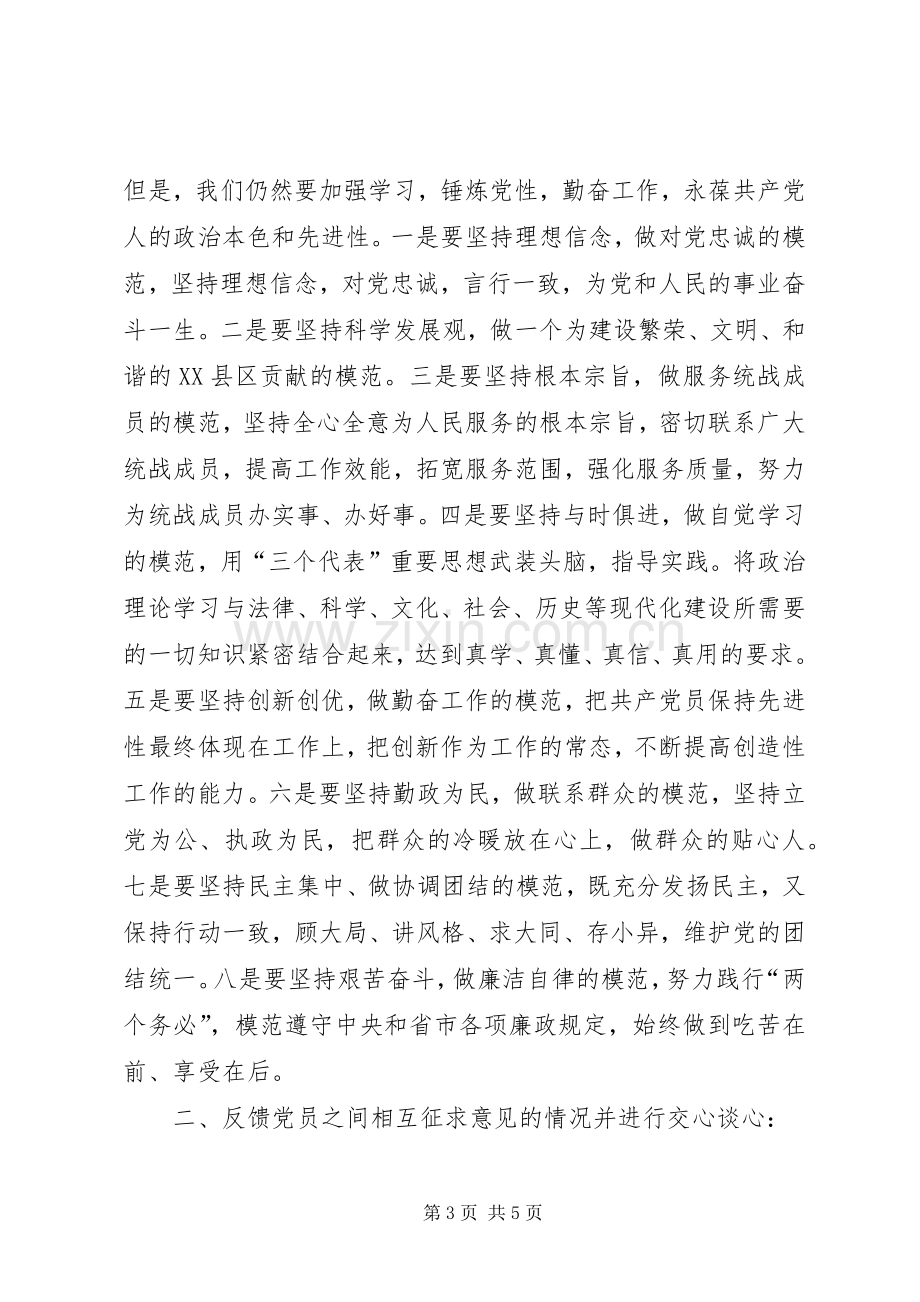 但是，我们仍然要加强学习，锤炼党性，勤奋工作，永葆共产党人的政治本色和先进性。一是要坚持理想信念，做对党忠诚的模范，坚持理想信念，对党忠诚，言行一致，为党和人民的事业奋斗一生。二是要坚持科学发展观，做一个为建设繁荣、文明、和谐的XX县区贡献的模范。三是要坚持根本宗旨，做服务统战成员的模范，坚持全心全意为人民服务的根本宗旨，密切联系广大统战成员，提高工作效能，拓宽服务范围，强化服务质量，努力为统战成员办实事、办好事。四是要坚持与时俱进，做自觉学习的模范，用“三个代表”重要思想武装头脑，指导实践。将政治理论学习与法律、科学、文化、社会、历史等现代化建设所需要的一切知识紧密结合起来，达到真学、真懂、真信、真用的要求。五是要坚持创新创优，做勤奋工作的模范，把共产党员保持先进性最终体现在工作上，把创新作为工作的常态，不断提高创造性工作的能力。六是要坚持勤政为民，做联系群众的模范，坚持立党为公、执政为民，把群众的冷暖放在心上，做群众的贴心人。七是要坚持民主集中、做协调团结的模范，既充分发扬民主，又保持行动一致，顾大局、讲风格、求大同、存小异，维护党的团结统一。八是要坚持艰苦奋斗，做廉洁自律的模范，努力践行“两个务必”，模范遵守中央和省市各项廉政规定，始终做到吃苦在前、享受在后。

二、反馈党员之间相互征求意见的情况并进行交心谈心：

第3页 共5页

www.zixin.com.cn